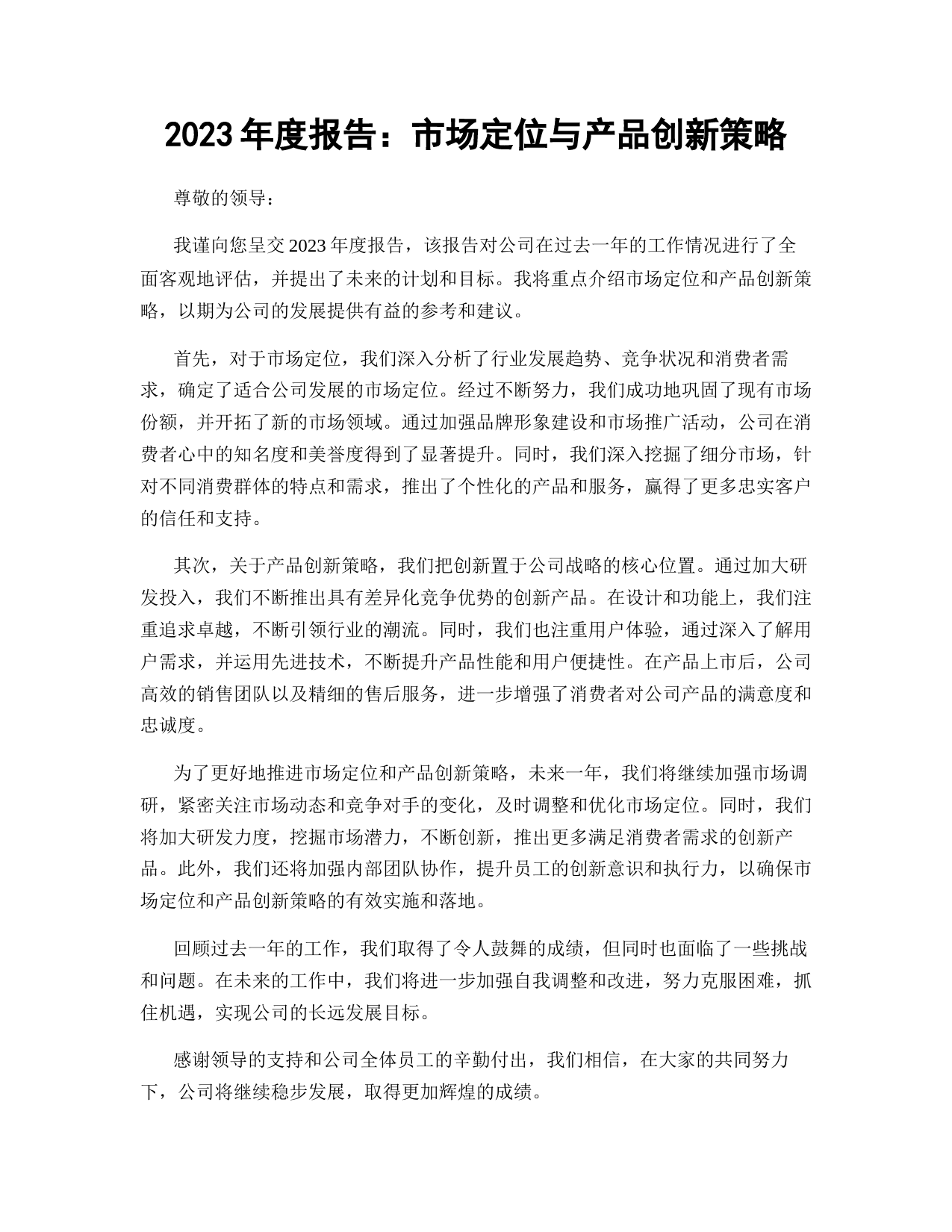 2023 年度报告：市场定位与产品创新策略

尊敬的领导：

我谨向您呈交 2023 年度报告，该报告对公司在过去一年的工作情况进行了全面客观地评估，并提出了未来的计划和目标。我将重点介绍市场定位和产品创新策略，以期为公司的发展提供有益的参考和建议。

首先，对于市场定位，我们深入分析了行业发展趋势、竞争状况和消费者需求，确定了适合公司发展的市场定位。经过不断努力，我们成功地巩固了现有市场份额，并开拓了新的市场领域。通过加强品牌形象建设和市场推广活动，公司在消费者心中的知名度和美誉度得到了显著提升。同时，我们深入挖掘了细分市场，针对不同消费群体的特点和需求，推出了个性化的产品和服务，赢得了更多忠实客户的信任和支持。

其次，关于产品创新策略，我们把创新置于公司战略的核心位置。通过加大研发投入，我们不断推出具有差异化竞争优势的创新产品。在设计和功能上，我们注重追求卓越，不断引领行业的潮流。同时，我们也注重用户体验，通过深入了解用户需求，并运用先进技术，不断提升产品性能和用户便捷性。在产品上市后，公司高效的销售团队以及精细的售后服务，进一步增强了消费者对公司产品的满意度和忠诚度。

为了更好地推进市场定位和产品创新策略，未来一年，我们将继续加强市场调研，紧密关注市场动态和竞争对手的变化，及时调整和优化市场定位。同时，我们将加大研发力度，挖掘市场潜力，不断创新，推出更多满足消费者需求的创新产品。此外，我们还将加强内部团队协作，提升员工的创新意识和执行力，以确保市场定位和产品创新策略的有效实施和落地。

回顾过去一年的工作，我们取得了令人鼓舞的成绩，但同时也面临了一些挑战和问题。在未来的工作中，我们将进一步加强自我调整和改进，努力克服困难，抓住机遇，实现公司的长远发展目标。

感谢领导的支持和公司全体员工的辛勤付出，我们相信，在大家的共同努力下，公司将继续稳步发展，取得更加辉煌的成绩。